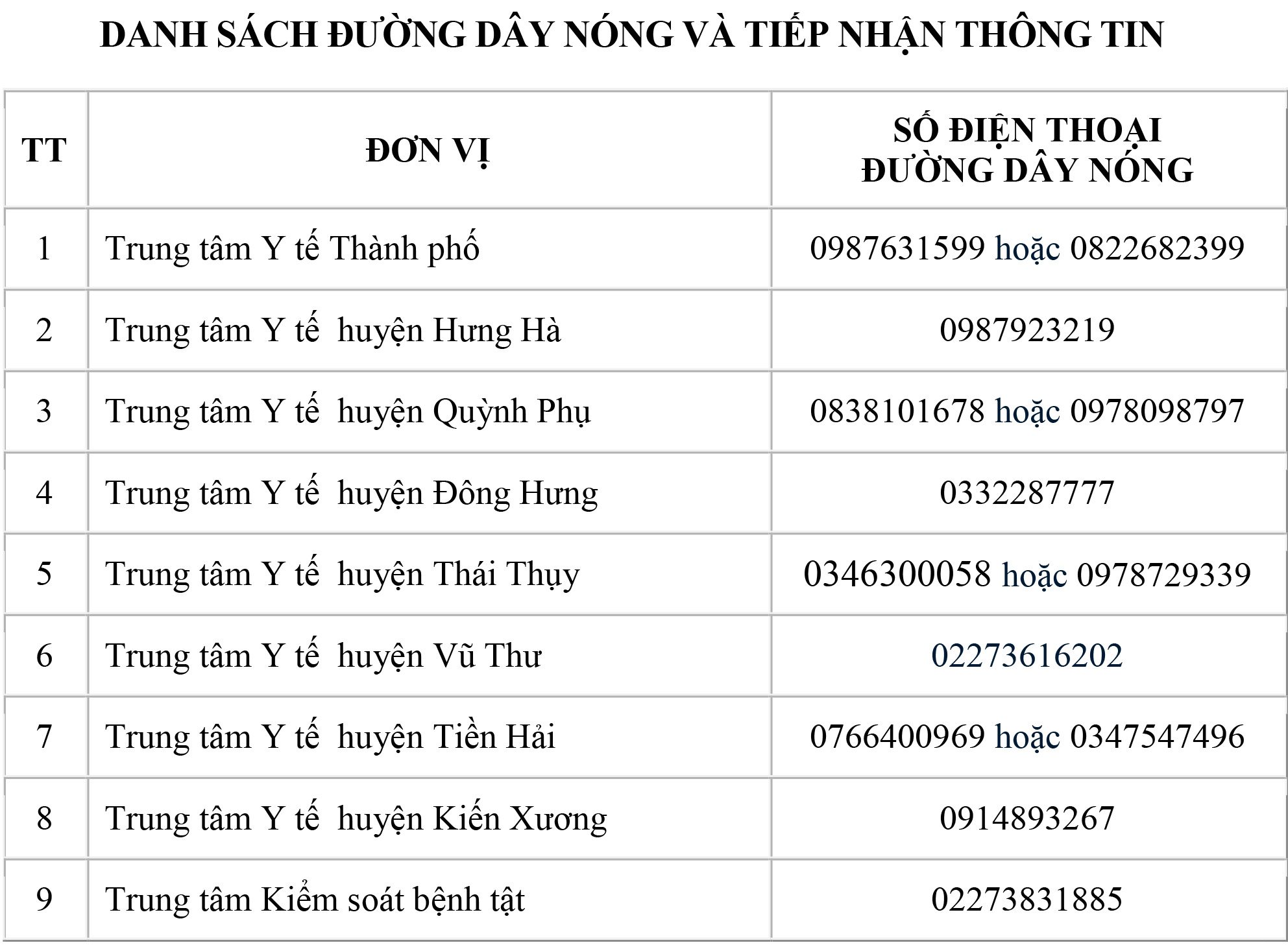 DANH SÁCH ĐƯỜNG DÂY NÓNG VÀ TIẾP NHẬN THÔNG TIN

| TT | ĐƠN VỊ | SỐ ĐIỆN THOẠI ĐƯỜNG DÂY NÓNG |
|---|---|---|
| 1 | Trung tâm Y tế Thành phố | 0987631599 hoặc 0822682399 |
| 2 | Trung tâm Y tế huyện Hưng Hà | 0987923219 |
| 3 | Trung tâm Y tế huyện Quỳnh Phụ | 0838101678 hoặc 0978098797 |
| 4 | Trung tâm Y tế huyện Đông Hưng | 0332287777 |
| 5 | Trung tâm Y tế huyện Thái Thụy | 0346300058 hoặc 0978729339 |
| 6 | Trung tâm Y tế huyện Vũ Thư | 02273616202 |
| 7 | Trung tâm Y tế huyện Tiền Hải | 0766400969 hoặc 0347547496 |
| 8 | Trung tâm Y tế huyện Kiến Xương | 0914893267 |
| 9 | Trung tâm Kiểm soát bệnh tật | 02273831885 |